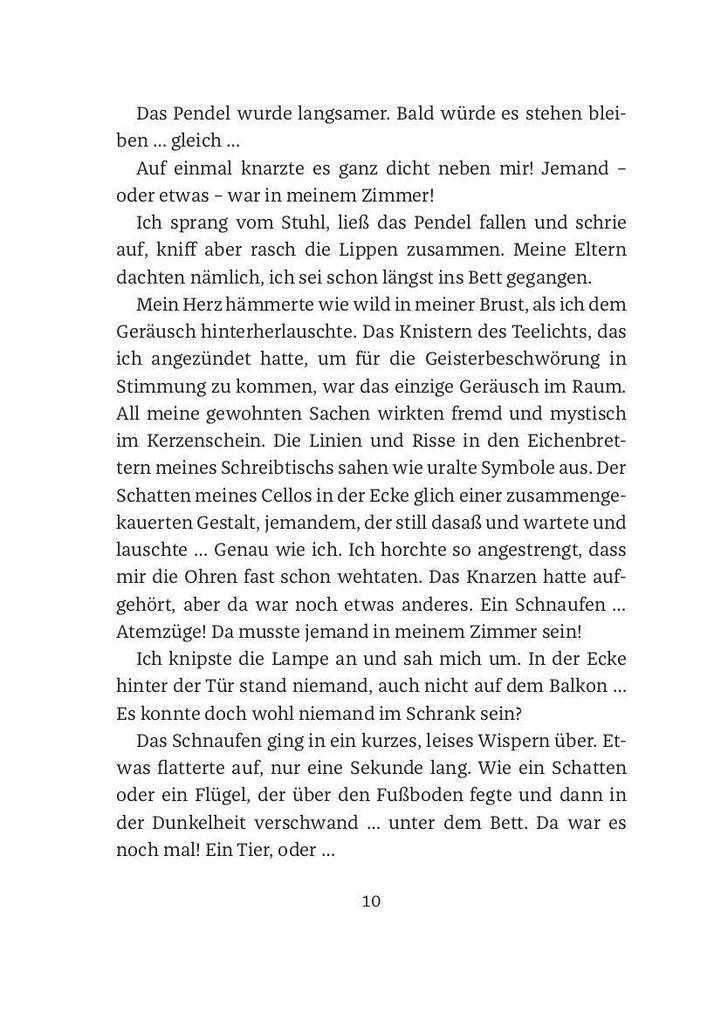 Das Pendel wurde langsamer. Bald würde es stehen bleiben … gleich …

Auf einmal knarzte es ganz dicht neben mir! Jemand – oder etwas – war in meinem Zimmer!

Ich sprang vom Stuhl, ließ das Pendel fallen und schrie auf, kniff aber rasch die Lippen zusammen. Meine Eltern dachten nämlich, ich sei schon längst ins Bett gegangen.

Mein Herz hämmerte wie wild in meiner Brust, als ich dem Geräusch hinterherlauschte. Das Knistern des Teelichts, das ich angezündet hatte, um für die Geisterbeschwörung in Stimmung zu kommen, war das einzige Geräusch im Raum. All meine gewohnten Sachen wirkten fremd und mystisch im Kerzenschein. Die Linien und Risse in den Eichenbrettern meines Schreibtischs sahen wie uralte Symbole aus. Der Schatten meines Cellos in der Ecke glich einer zusammengekauerten Gestalt, jemandem, der still dasaß und wartete und lauschte … Genau wie ich. Ich horchte so angestrengt, dass mir die Ohren fast schon wehtaten. Das Knarzen hatte aufgehört, aber da war noch etwas anderes. Ein Schnaufen … Atemzüge! Da musste jemand in meinem Zimmer sein!

Ich knipste die Lampe an und sah mich um. In der Ecke hinter der Tür stand niemand, auch nicht auf dem Balkon … Es konnte doch wohl niemand im Schrank sein?

Das Schnaufen ging in ein kurzes, leises Wispern über. Etwas flatterte auf, nur eine Sekunde lang. Wie ein Schatten oder ein Flügel, der über den Fußboden fegte und dann in der Dunkelheit verschwand … unter dem Bett. Da war es noch mal! Ein Tier, oder …

10